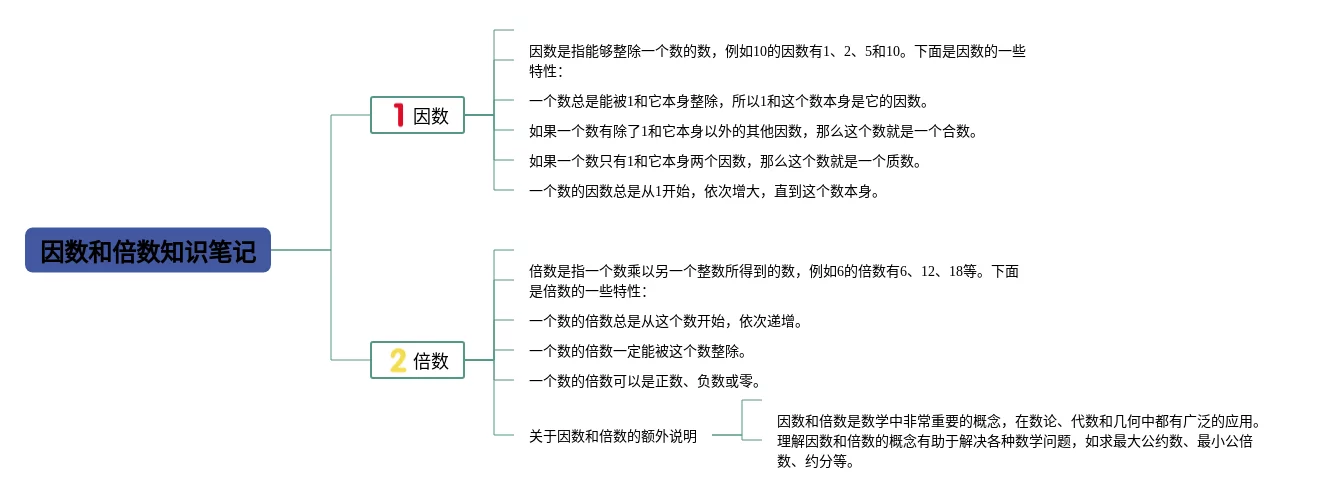 因数和倍数知识笔记

1 因数

因数是指能够整除一个数的数，例如10的因数有1、2、5和10。下面是因数的一些特性：

一个数总是能被1和它本身整除，所以1和这个数本身是它的因数。

如果一个数有除了1和它本身以外的其他因数，那么这个数就是一个合数。

如果一个数只有1和它本身两个因数，那么这个数就是一个质数。

一个数的因数总是从1开始，依次增大，直到这个数本身。

2 倍数

倍数是指一个数乘以另一个整数所得到的数，例如6的倍数有6、12、18等。下面是倍数的一些特性：

一个数的倍数总是从这个数开始，依次递增。

一个数的倍数一定能被这个数整除。

一个数的倍数可以是正数、负数或零。

关于因数和倍数的额外说明

因数和倍数是数学中非常重要的概念，在数论、代数和几何中都有广泛的应用。理解因数和倍数的概念有助于解决各种数学问题，如求最大公约数、最小公倍数、约分等。